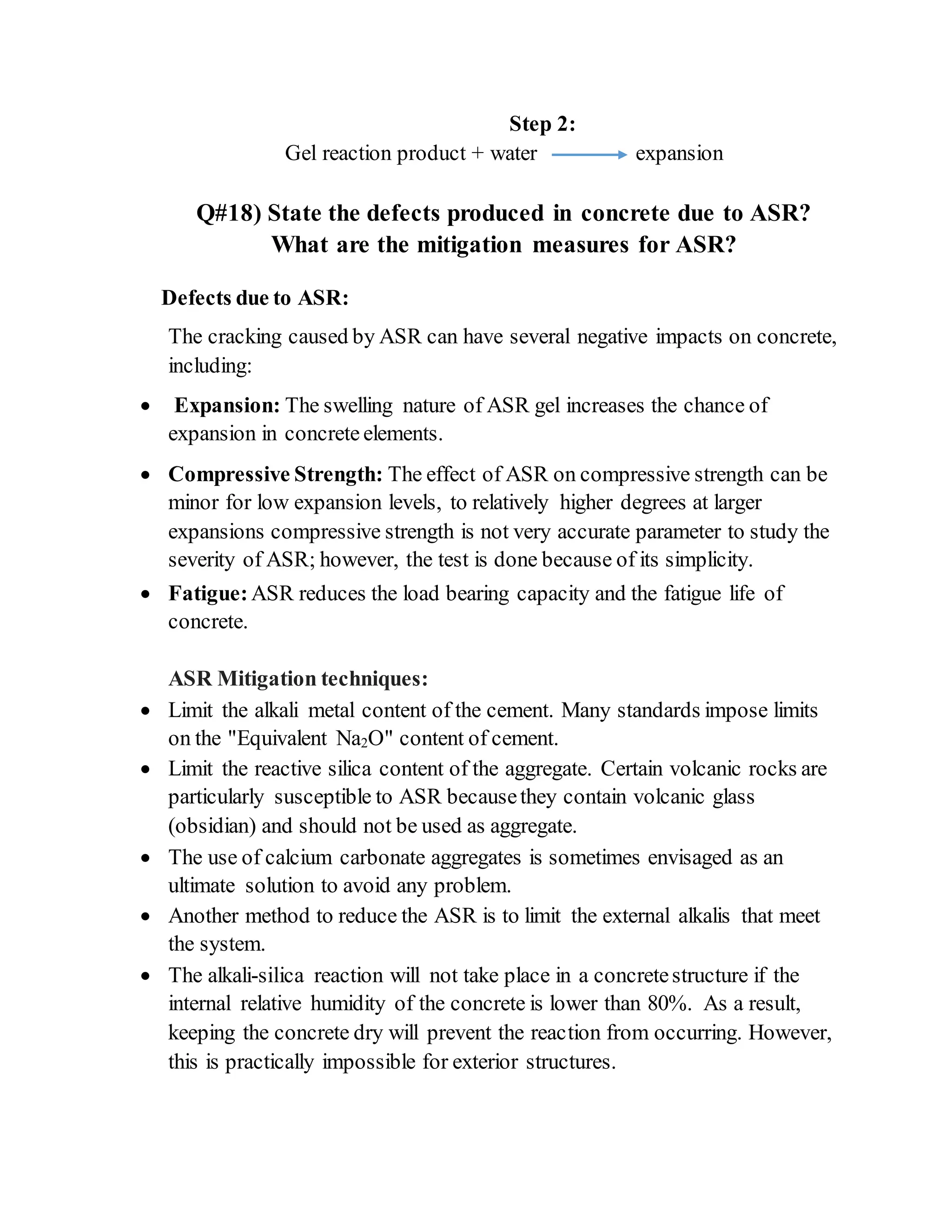 Step 2:
Gel reaction product + water → expansion

Q#18) State the defects produced in concrete due to ASR? What are the mitigation measures for ASR?

Defects due to ASR:

The cracking caused by ASR can have several negative impacts on concrete, including:

• Expansion: The swelling nature of ASR gel increases the chance of expansion in concrete elements.
• Compressive Strength: The effect of ASR on compressive strength can be minor for low expansion levels, to relatively higher degrees at larger expansions compressive strength is not very accurate parameter to study the severity of ASR; however, the test is done because of its simplicity.
• Fatigue: ASR reduces the load bearing capacity and the fatigue life of concrete.

ASR Mitigation techniques:
• Limit the alkali metal content of the cement. Many standards impose limits on the "Equivalent $Na_2O$" content of cement.
• Limit the reactive silica content of the aggregate. Certain volcanic rocks are particularly susceptible to ASR because they contain volcanic glass (obsidian) and should not be used as aggregate.
• The use of calcium carbonate aggregates is sometimes envisaged as an ultimate solution to avoid any problem.
• Another method to reduce the ASR is to limit the external alkalis that meet the system.
• The alkali-silica reaction will not take place in a concrete structure if the internal relative humidity of the concrete is lower than 80%. As a result, keeping the concrete dry will prevent the reaction from occurring. However, this is practically impossible for exterior structures.